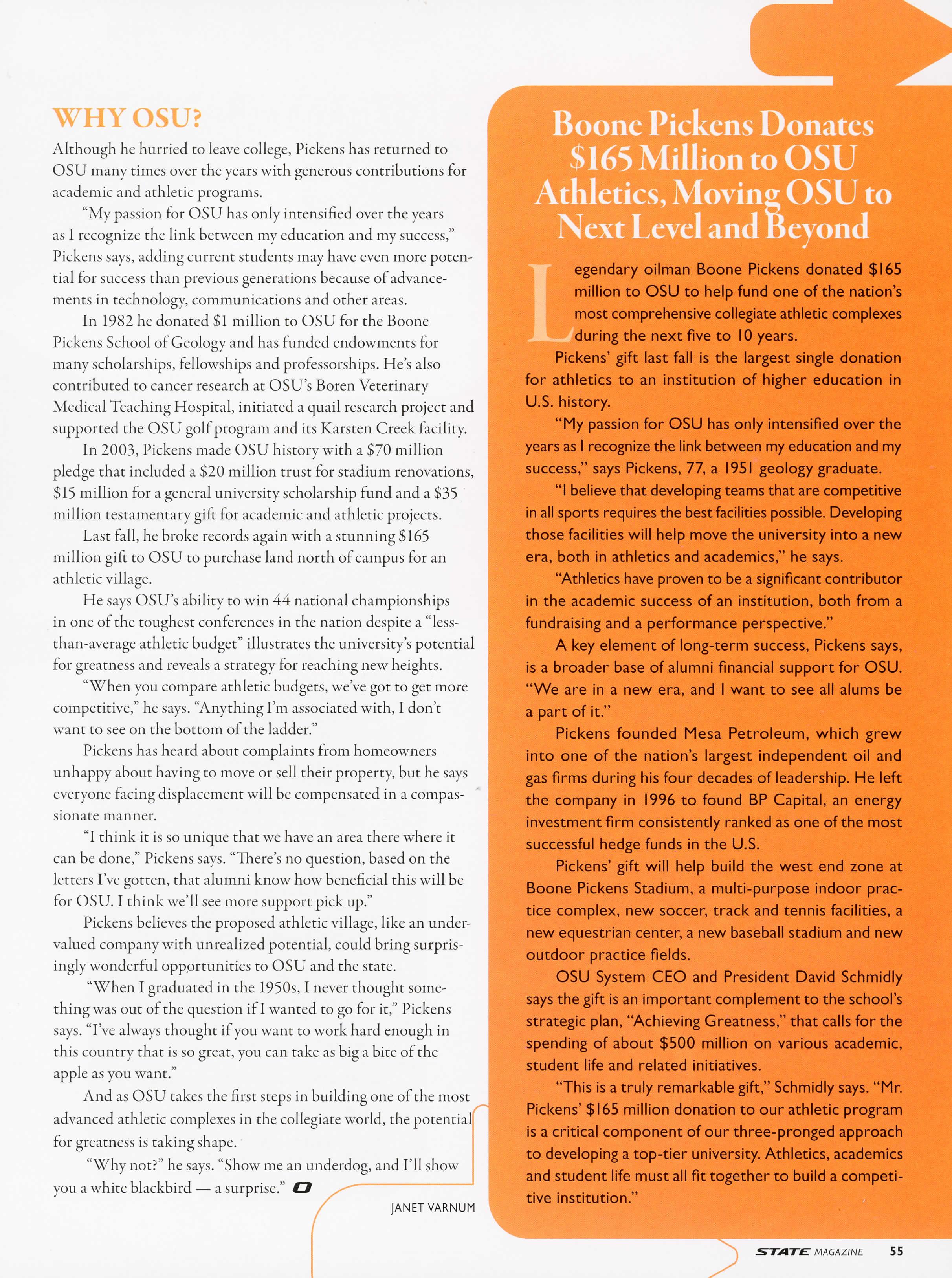 WHY OSU?

Although he hurried to leave college, Pickens has returned to OSU many times over the years with generous contributions for academic and athletic programs.

"My passion for OSU has only intensified over the years as I recognize the link between my education and my success," Pickens says, adding current students may have even more potential for success than previous generations because of advancements in technology, communications and other areas.

In 1982 he donated $1 million to OSU for the Boone Pickens School of Geology and has funded endowments for many scholarships, fellowships and professorships. He's also contributed to cancer research at OSU's Boren Veterinary Medical Teaching Hospital, initiated a quail research project and supported the OSU golf program and its Karsten Creek facility.

In 2003, Pickens made OSU history with a $70 million pledge that included a $20 million trust for stadium renovations, $15 million for a general university scholarship fund and a $35 million testamentary gift for academic and athletic projects.

Last fall, he broke records again with a stunning $165 million gift to OSU to purchase land north of campus for an athletic village.

He says OSU's ability to win 44 national championships in one of the toughest conferences in the nation despite a "less-than-average athletic budget" illustrates the university's potential for greatness and reveals a strategy for reaching new heights.

"When you compare athletic budgets, we've got to get more competitive," he says. "Anything I'm associated with, I don't want to see on the bottom of the ladder."

Pickens has heard about complaints from homeowners unhappy about having to move or sell their property, but he says everyone facing displacement will be compensated in a compassionate manner.

"I think it is so unique that we have an area there where it can be done," Pickens says. "There's no question, based on the letters I've gotten, that alumni know how beneficial this will be for OSU. I think we'll see more support pick up."

Pickens believes the proposed athletic village, like an undervalued company with unrealized potential, could bring surprisingly wonderful opportunities to OSU and the state.

"When I graduated in the 1950s, I never thought something was out of the question if I wanted to go for it," Pickens says. "I've always thought if you want to work hard enough in this country that is so great, you can take as big a bite of the apple as you want."

And as OSU takes the first steps in building one of the most advanced athletic complexes in the collegiate world, the potential for greatness is taking shape.

"Why not?" he says. "Show me an underdog, and I'll show you a white blackbird — a surprise."

JANET VARNUM

Boone Pickens Donates $165 Million to OSU Athletics, Moving OSU to Next Level and Beyond

Legendary oilman Boone Pickens donated $165 million to OSU to help fund one of the nation's most comprehensive collegiate athletic complexes during the next five to 10 years.

Pickens' gift last fall is the largest single donation for athletics to an institution of higher education in U.S. history.

"My passion for OSU has only intensified over the years as I recognize the link between my education and my success," says Pickens, 77, a 1951 geology graduate.

"I believe that developing teams that are competitive in all sports requires the best facilities possible. Developing those facilities will help move the university into a new era, both in athletics and academics," he says.

"Athletics have proven to be a significant contributor in the academic success of an institution, both from a fundraising and a performance perspective."

A key element of long-term success, Pickens says, is a broader base of alumni financial support for OSU. "We are in a new era, and I want to see all alums be a part of it."

Pickens founded Mesa Petroleum, which grew into one of the nation's largest independent oil and gas firms during his four decades of leadership. He left the company in 1996 to found BP Capital, an energy investment firm consistently ranked as one of the most successful hedge funds in the U.S.

Pickens' gift will help build the west end zone at Boone Pickens Stadium, a multi-purpose indoor practice complex, new soccer, track and tennis facilities, a new equestrian center, a new baseball stadium and new outdoor practice fields.

OSU System CEO and President David Schmidly says the gift is an important complement to the school's strategic plan, "Achieving Greatness," that calls for the spending of about $500 million on various academic, student life and related initiatives.

"This is a truly remarkable gift," Schmidly says. "Mr. Pickens' $165 million donation to our athletic program is a critical component of our three-pronged approach to developing a top-tier university. Athletics, academics and student life must all fit together to build a competitive institution."

STATE MAGAZINE 55